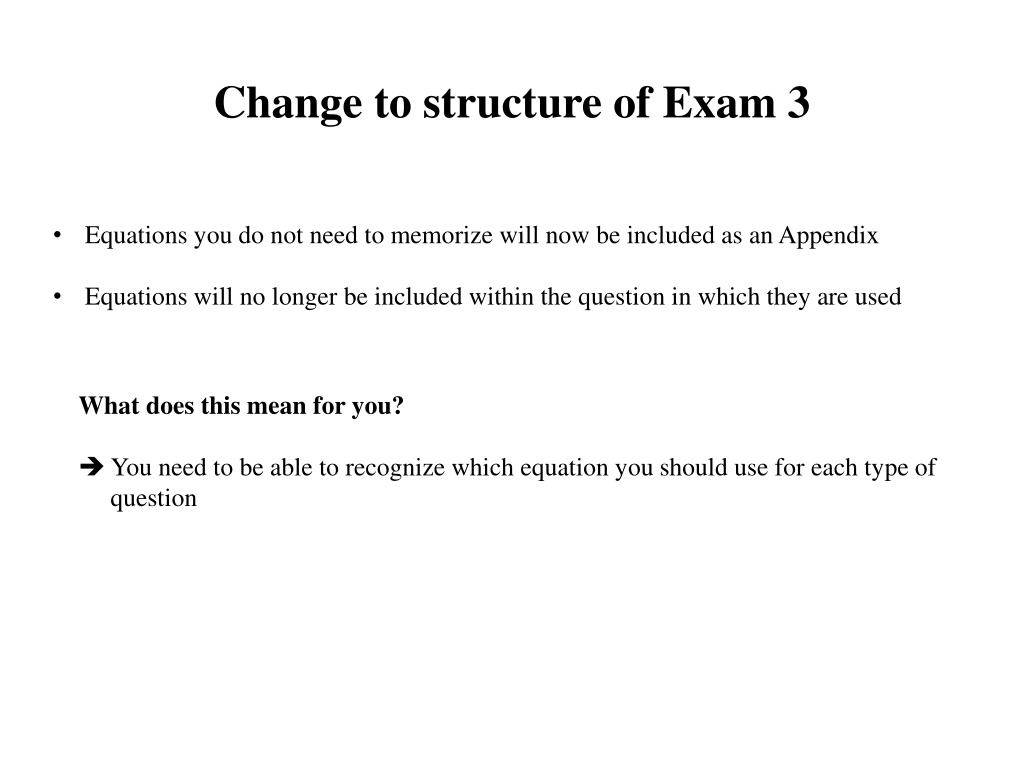 Change to structure of Exam 3

• Equations you do not need to memorize will now be included as an Appendix

• Equations will no longer be included within the question in which they are used

What does this mean for you?

➔ You need to be able to recognize which equation you should use for each type of question